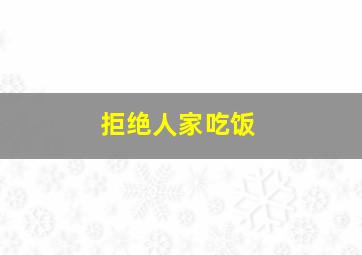 拒绝人家吃饭